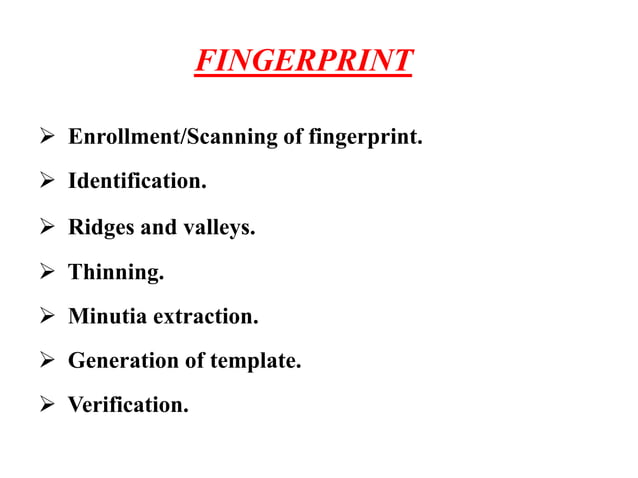 FINGERPRINT

➢ Enrollment/Scanning of fingerprint.

➢ Identification.

➢ Ridges and valleys.

➢ Thinning.

➢ Minutia extraction.

➢ Generation of template.

➢ Verification.